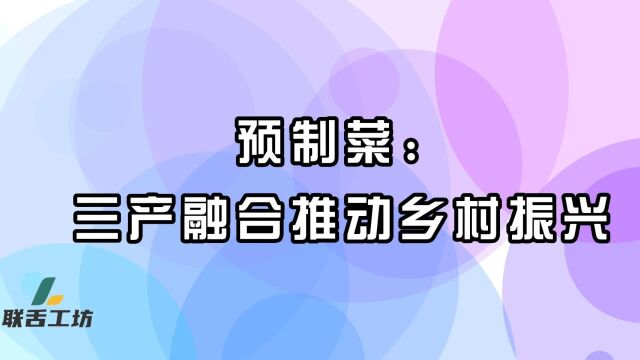 预制菜：
三产融合推动乡村振兴

联舌工坊